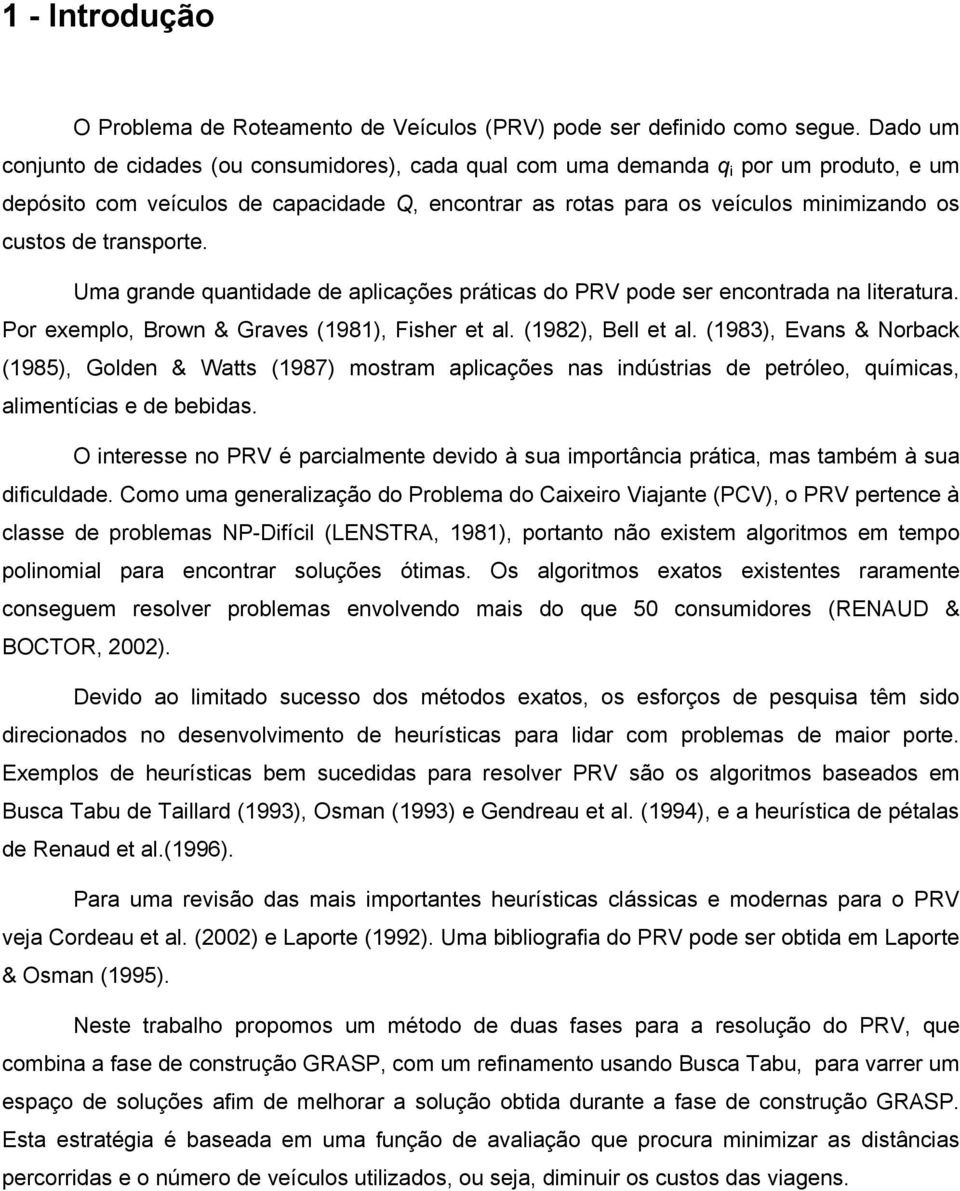 1 - Introdução

O Problema de Roteamento de Veículos (PRV) pode ser definido como segue. Dado um conjunto de cidades (ou consumidores), cada qual com uma demanda $q_i$ por um produto, e um depósito com veículos de capacidade $Q$, encontrar as rotas para os veículos minimizando os custos de transporte.

Uma grande quantidade de aplicações práticas do PRV pode ser encontrada na literatura. Por exemplo, Brown & Graves (1981), Fisher et al. (1982), Bell et al. (1983), Evans & Norback (1985), Golden & Watts (1987) mostram aplicações nas indústrias de petróleo, químicas, alimentícias e de bebidas.

O interesse no PRV é parcialmente devido à sua importância prática, mas também à sua dificuldade. Como uma generalização do Problema do Caixeiro Viajante (PCV), o PRV pertence à classe de problemas NP-Difícil (LENSTRA, 1981), portanto não existem algoritmos em tempo polinomial para encontrar soluções ótimas. Os algoritmos exatos existentes raramente conseguem resolver problemas envolvendo mais do que 50 consumidores (RENAUD & BOCTOR, 2002).

Devido ao limitado sucesso dos métodos exatos, os esforços de pesquisa têm sido direcionados no desenvolvimento de heurísticas para lidar com problemas de maior porte. Exemplos de heurísticas bem sucedidas para resolver PRV são os algoritmos baseados em Busca Tabu de Taillard (1993), Osman (1993) e Gendreau et al. (1994), e a heurística de pétalas de Renaud et al.(1996).

Para uma revisão das mais importantes heurísticas clássicas e modernas para o PRV veja Cordeau et al. (2002) e Laporte (1992). Uma bibliografia do PRV pode ser obtida em Laporte & Osman (1995).

Neste trabalho propomos um método de duas fases para a resolução do PRV, que combina a fase de construção GRASP, com um refinamento usando Busca Tabu, para varrer um espaço de soluções afim de melhorar a solução obtida durante a fase de construção GRASP. Esta estratégia é baseada em uma função de avaliação que procura minimizar as distâncias percorridas e o número de veículos utilizados, ou seja, diminuir os custos das viagens.